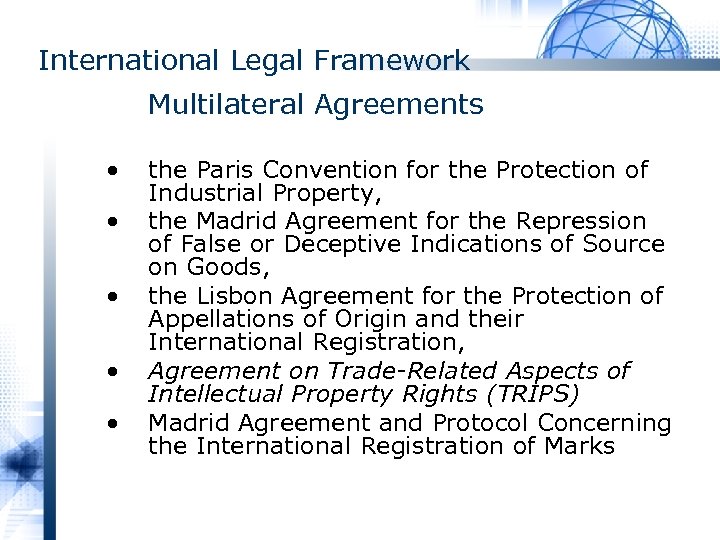 International Legal Framework

Multilateral Agreements

• the Paris Convention for the Protection of Industrial Property,
• the Madrid Agreement for the Repression of False or Deceptive Indications of Source on Goods,
• the Lisbon Agreement for the Protection of Appellations of Origin and their International Registration,
• Agreement on Trade-Related Aspects of Intellectual Property Rights (TRIPS)
• Madrid Agreement and Protocol Concerning the International Registration of Marks